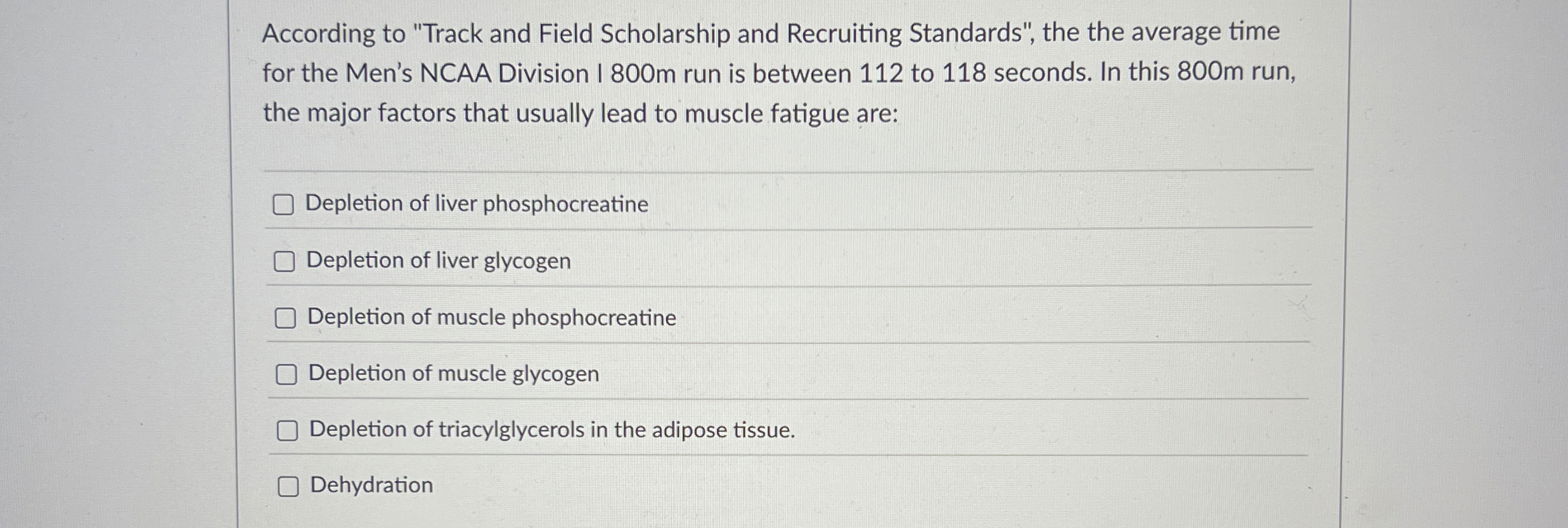 According to "Track and Field Scholarship and Recruiting Standards", the the average time for the Men's NCAA Division I 800m run is between 112 to 118 seconds. In this 800m run, the major factors that usually lead to muscle fatigue are:

☐ Depletion of liver phosphocreatine

☐ Depletion of liver glycogen

☐ Depletion of muscle phosphocreatine

☐ Depletion of muscle glycogen

☐ Depletion of triacylglycerols in the adipose tissue.

☐ Dehydration